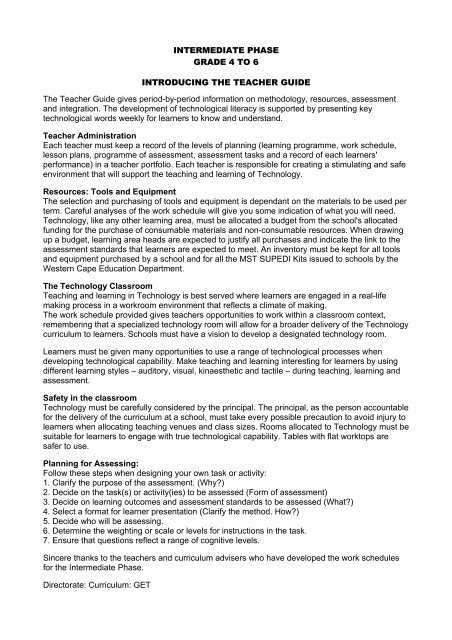 INTERMEDIATE PHASE
GRADE 4 TO 6

INTRODUCING THE TEACHER GUIDE

The Teacher Guide gives period-by-period information on methodology, resources, assessment and integration. The development of technological literacy is supported by presenting key technological words weekly for learners to know and understand.

Teacher Administration
Each teacher must keep a record of the levels of planning (learning programme, work schedule, lesson plans, programme of assessment, assessment tasks and a record of each learners' performance) in a teacher portfolio. Each teacher is responsible for creating a stimulating and safe environment that will support the teaching and learning of Technology.

Resources: Tools and Equipment
The selection and purchasing of tools and equipment is dependant on the materials to be used per term. Careful analyses of the work schedule will give you some indication of what you will need. Technology, like any other learning area, must be allocated a budget from the school's allocated funding for the purchase of consumable materials and non-consumable resources. When drawing up a budget, learning area heads are expected to justify all purchases and indicate the link to the assessment standards that learners are expected to meet. An inventory must be kept for all tools and equipment purchased by a school and for all the MST SUPEDI Kits issued to schools by the Western Cape Education Department.

The Technology Classroom
Teaching and learning in Technology is best served where learners are engaged in a real-life making process in a workroom environment that reflects a climate of making.
The work schedule provided gives teachers opportunities to work within a classroom context, remembering that a specialized technology room will allow for a broader delivery of the Technology curriculum to learners. Schools must have a vision to develop a designated technology room.

Learners must be given many opportunities to use a range of technological processes when developing technological capability. Make teaching and learning interesting for learners by using different learning styles – auditory, visual, kinaesthetic and tactile – during teaching, learning and assessment.

Safety in the classroom
Technology must be carefully considered by the principal. The principal, as the person accountable for the delivery of the curriculum at a school, must take every possible precaution to avoid injury to learners when allocating teaching venues and class sizes. Rooms allocated to Technology must be suitable for learners to engage with true technological capability. Tables with flat worktops are safer to use.

Planning for Assessing:
Follow these steps when designing your own task or activity:
1. Clarify the purpose of the assessment. (Why?)
2. Decide on the task(s) or activity(ies) to be assessed (Form of assessment)
3. Decide on learning outcomes and assessment standards to be assessed (What?)
4. Select a format for learner presentation (Clarify the method. How?)
5. Decide who will be assessing.
6. Determine the weighting or scale or levels for instructions in the task.
7. Ensure that questions reflect a range of cognitive levels.

Sincere thanks to the teachers and curriculum advisers who have developed the work schedules for the Intermediate Phase.

Directorate: Curriculum: GET